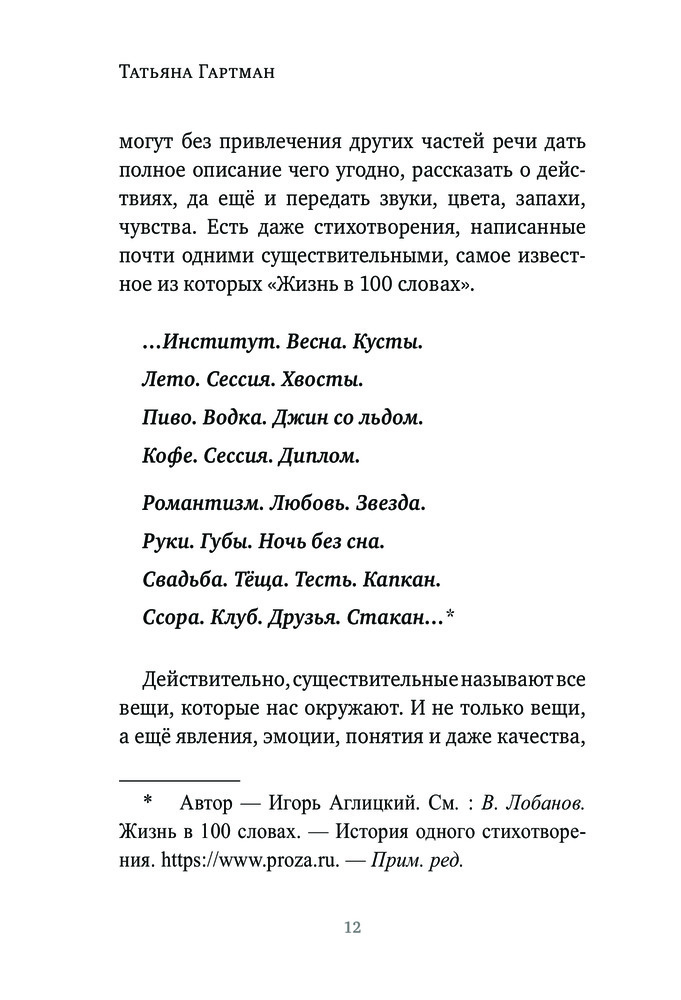 Татьяна Гартман

могут без привлечения других частей речи дать полное описание чего угодно, рассказать о действиях, да ещё и передать звуки, цвета, запахи, чувства. Есть даже стихотворения, написанные почти одними существительными, самое известное из которых «Жизнь в 100 словах».

...Институт. Весна. Кусты.
Лето. Сессия. Хвосты.
Пиво. Водка. Джин со льдом.
Кофе. Сессия. Диплом.

Романтизм. Любовь. Звезда.
Руки. Губы. Ночь без сна.
Свадьба. Тёща. Тесть. Капкан.
Ссора. Клуб. Друзья. Стакан...*

Действительно, существительные называют все вещи, которые нас окружают. И не только вещи, а ещё явления, эмоции, понятия и даже качества,

* Автор — Игорь Аглицкий. См. : В. Лобанов. Жизнь в 100 словах. — История одного стихотворения. https://www.proza.ru. — Прим. ред.

12